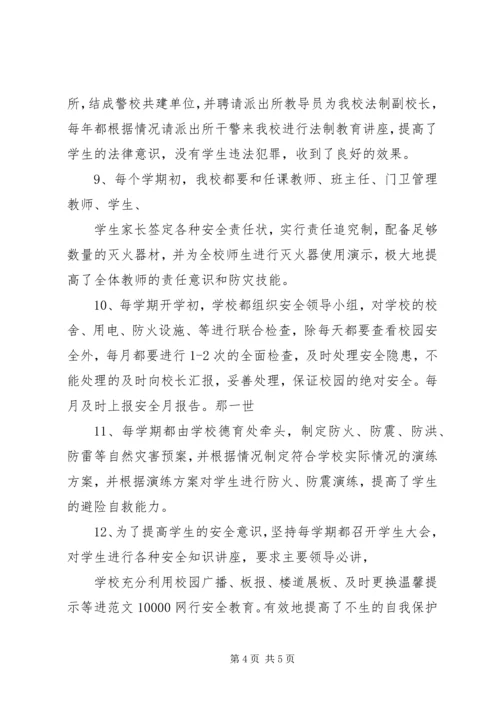 所，结成警校共建单位，并聘请派出所教导员为我校法制副校长，每年都根据情况请派出所干警来我校进行法制教育讲座，提高了学生的法律意识，没有学生违法犯罪，收到了良好的效果。

9、每个学期初，我校都要和任课教师、班主任、门卫管理教师、学生、

学生家长签定各种安全责任状，实行责任追究制，配备足够数量的灭火器材，并为全校师生进行灭火器使用演示，极大地提高了全体教师的责任意识和防灾技能。

10、每学期开学初，学校都组织安全领导小组，对学校的校舍、用电、防火设施、等进行联合检查，除每天都要查看校园安全外，每月都要进行1-2次的全面检查，及时处理安全隐患，不能处理的及时向校长汇报，妥善处理，保证校园的绝对安全。每月及时上报安全月报告。那一世

11、每学期都由学校德育处牵头，制定防火、防震、防洪、防雷等自然灾害预案，并根据情况制定符合学校实际情况的演练方案，并根据演练方案对学生进行防火、防震演练，提高了学生的避险自救能力。

12、为了提高学生的安全意识，坚持每学期都召开学生大会，对学生进行各种安全知识讲座，要求主要领导必讲，

学校充分利用校园广播、板报、楼道展板、及时更换温馨提示等进范文10000网行安全教育。有效地提高了不生的自我保护

第4页 共5页